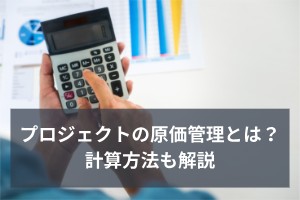 プロジェクトの原価管理とは？
計算方法も解説